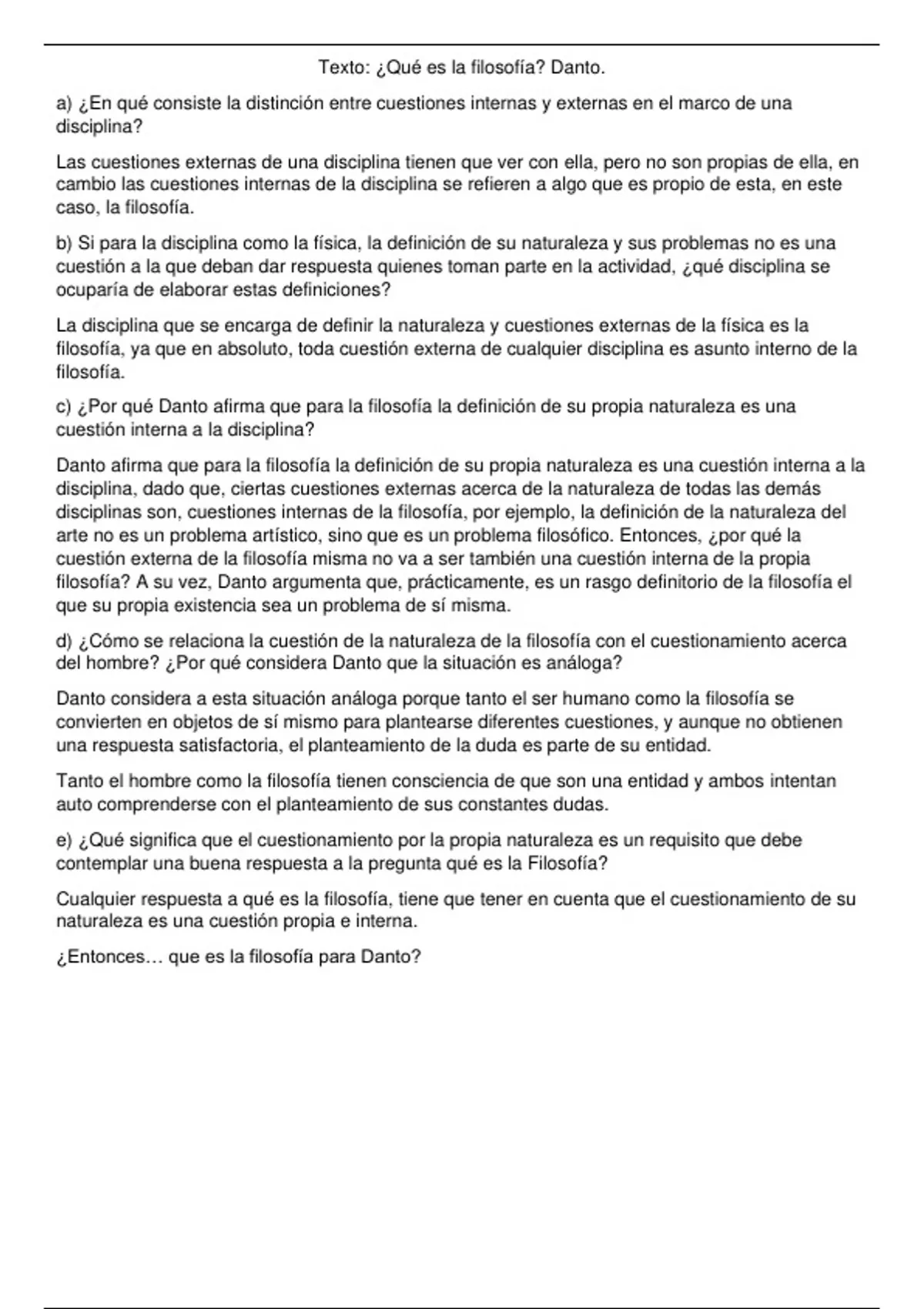 Texto: ¿Qué es la filosofía? Danto.

a) ¿En qué consiste la distinción entre cuestiones internas y externas en el marco de una disciplina?

Las cuestiones externas de una disciplina tienen que ver con ella, pero no son propias de ella, en cambio las cuestiones internas de la disciplina se refieren a algo que es propio de esta, en este caso, la filosofía.

b) Si para la disciplina como la física, la definición de su naturaleza y sus problemas no es una cuestión a la que deban dar respuesta quienes toman parte en la actividad, ¿qué disciplina se ocuparía de elaborar estas definiciones?

La disciplina que se encarga de definir la naturaleza y cuestiones externas de la física es la filosofía, ya que en absoluto, toda cuestión externa de cualquier disciplina es asunto interno de la filosofía.

c) ¿Por qué Danto afirma que para la filosofía la definición de su propia naturaleza es una cuestión interna a la disciplina?

Danto afirma que para la filosofía la definición de su propia naturaleza es una cuestión interna a la disciplina, dado que, ciertas cuestiones externas acerca de la naturaleza de todas las demás disciplinas son, cuestiones internas de la filosofía, por ejemplo, la definición de la naturaleza del arte no es un problema artístico, sino que es un problema filosófico. Entonces, ¿por qué la cuestión externa de la filosofía misma no va a ser también una cuestión interna de la propia filosofía? A su vez, Danto argumenta que, prácticamente, es un rasgo definitorio de la filosofía el que su propia existencia sea un problema de sí misma.

d) ¿Cómo se relaciona la cuestión de la naturaleza de la filosofía con el cuestionamiento acerca del hombre? ¿Por qué considera Danto que la situación es análoga?

Danto considera a esta situación análoga porque tanto el ser humano como la filosofía se convierten en objetos de sí mismo para plantearse diferentes cuestiones, y aunque no obtienen una respuesta satisfactoria, el planteamiento de la duda es parte de su entidad.

Tanto el hombre como la filosofía tienen consciencia de que son una entidad y ambos intentan auto comprenderse con el planteamiento de sus constantes dudas.

e) ¿Qué significa que el cuestionamiento por la propia naturaleza es un requisito que debe contemplar una buena respuesta a la pregunta qué es la Filosofía?

Cualquier respuesta a qué es la filosofía, tiene que tener en cuenta que el cuestionamiento de su naturaleza es una cuestión propia e interna.

¿Entonces… que es la filosofía para Danto?